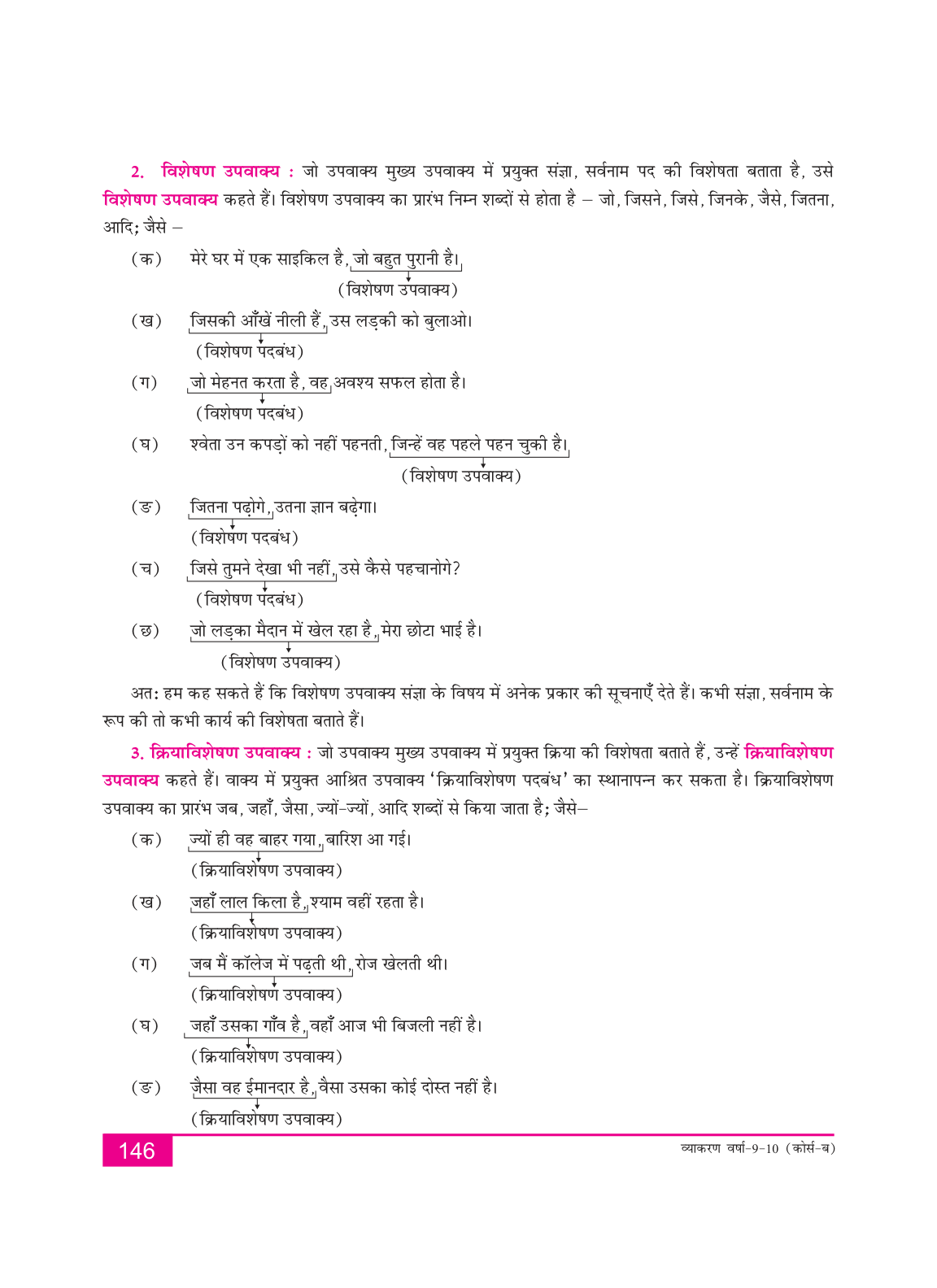 2. विशेषण उपवाक्य : जो उपवाक्य मुख्य उपवाक्य में प्रयुक्त संज्ञा, सर्वनाम पद की विशेषता बताता है, उसे विशेषण उपवाक्य कहते हैं। विशेषण उपवाक्य का प्रारंभ निम्न शब्दों से होता है – जो, जिसने, जिसे, जिनके, जैसे, जितना, आदि; जैसे –

(क) मेरे घर में एक साइकिल है, जो बहुत पुरानी है।
(विशेषण उपवाक्य)

(ख) जिसकी आँखें नीली हैं, उस लड़की को बुलाओ।
(विशेषण पदबंध)

(ग) जो मेहनत करता है, वह अवश्य सफल होता है।
(विशेषण पदबंध)

(घ) श्वेता उन कपड़ों को नहीं पहनती, जिन्हें वह पहले पहन चुकी है।
(विशेषण उपवाक्य)

(ङ) जितना पढ़ोगे, उतना ज्ञान बढ़ेगा।
(विशेषण पदबंध)

(च) जिसे तुमने देखा भी नहीं, उसे कैसे पहचानोगे?
(विशेषण पदबंध)

(छ) जो लड़का मैदान में खेल रहा है, मेरा छोटा भाई है।
(विशेषण उपवाक्य)

अत: हम कह सकते हैं कि विशेषण उपवाक्य संज्ञा के विषय में अनेक प्रकार की सूचनाएँ देते हैं। कभी संज्ञा, सर्वनाम के रूप की तो कभी कार्य की विशेषता बताते हैं।

3. क्रियाविशेषण उपवाक्य : जो उपवाक्य मुख्य उपवाक्य में प्रयुक्त क्रिया की विशेषता बताते हैं, उन्हें क्रियाविशेषण उपवाक्य कहते हैं। वाक्य में प्रयुक्त आश्रित उपवाक्य 'क्रियाविशेषण पदबंध' का स्थानापन्न कर सकता है। क्रियाविशेषण उपवाक्य का प्रारंभ जब, जहाँ, जैसा, ज्यों-ज्यों, आदि शब्दों से किया जाता है; जैसे–

(क) ज्यों ही वह बाहर गया, बारिश आ गई।
(क्रियाविशेषण उपवाक्य)

(ख) जहाँ लाल किला है, श्याम वहीं रहता है।
(क्रियाविशेषण उपवाक्य)

(ग) जब मैं कॉलेज में पढ़ती थी, रोज खेलती थी।
(क्रियाविशेषण उपवाक्य)

(घ) जहाँ उसका गाँव है, वहाँ आज भी बिजली नहीं है।
(क्रियाविशेषण उपवाक्य)

(ङ) जैसा वह ईमानदार है, वैसा उसका कोई दोस्त नहीं है।
(क्रियाविशेषण उपवाक्य)

146

व्याकरण वर्षा-9-10 (कोर्स-ब)